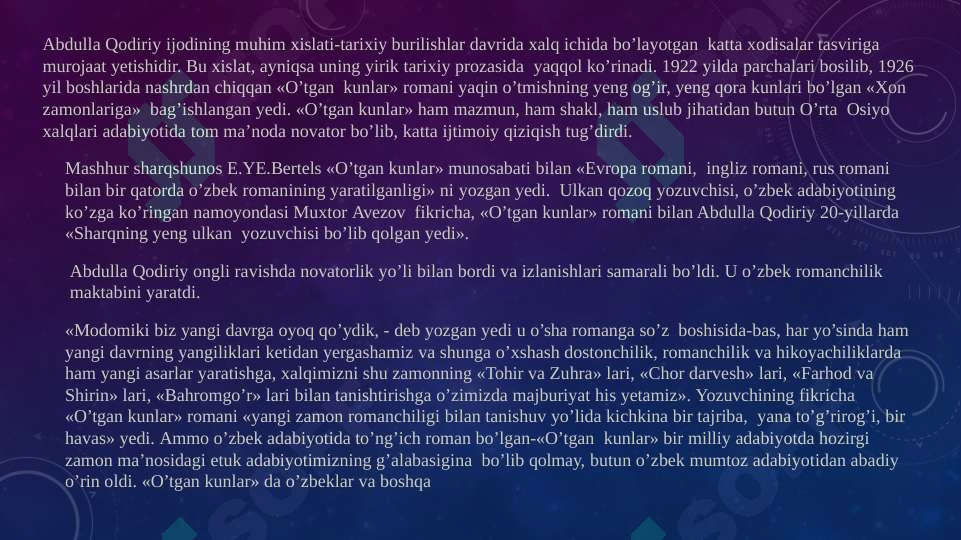 Abdulla Qodiriy ijodining muhim xislati-tarixiy burilishlar davrida xalq ichida bo’layotgan katta xodisalar tasviriga murojaat yetishidir. Bu xislat, ayniqsa uning yirik tarixiy prozasida yaqqol ko’rinadi. 1922 yilda parchalari bosilib, 1926 yil boshlarida nashrdan chiqqan «O’tgan kunlar» romani yaqin o’tmishning yeng og’ir, yeng qora kunlari bo’lgan «Xon zamonlariga» bag’ishlangan yedi. «O’tgan kunlar» ham mazmun, ham shakl, ham uslub jihatidan butun O’rta Osiyo xalqlari adabiyotida tom ma’noda novator bo’lib, katta ijtimoiy qiziqish tug’dirdi.

Mashhur sharqshunos E.YE.Bertels «O’tgan kunlar» munosabati bilan «Evropa romani, ingliz romani, rus romani bilan bir qatorda o’zbek romanining yaratilganligi» ni yozgan yedi. Ulkan qozoq yozuvchisi, o’zbek adabiyotining ko’zga ko’ringan namoyondasi Muxtor Avezov fikricha, «O’tgan kunlar» romani bilan Abdulla Qodiriy 20-yillarda «Sharqning yeng ulkan yozuvchisi bo’lib qolgan yedi».

Abdulla Qodiriy ongli ravishda novatorlik yo’li bilan bordi va izlanishlari samarali bo’ldi. U o’zbek romanchilik maktabini yaratdi.

«Modomiki biz yangi davrga oyoq qo’ydik, - deb yozgan yedi u o’sha romanga so’z boshisida-bas, har yo’sinda ham yangi davrning yangiliklari ketidan yergashamiz va shunga o’xshash dostonchilik, romanchilik va hikoyachiliklarda ham yangi asarlar yaratishga, xalqimizni shu zamonning «Tohir va Zuhra» lari, «Chor darvesh» lari, «Farhod va Shirin» lari, «Bahromgo’r» lari bilan tanishtirishga o’zimizda majburiyat his yetamiz». Yozuvchining fikricha «O’tgan kunlar» romani «yangi zamon romanchiligi bilan tanishuv yo’lida kichkina bir tajriba, yana to’g’rirog’i, bir havas» yedi. Ammo o’zbek adabiyotida to’ng’ich roman bo’lgan-«O’tgan kunlar» bir milliy adabiyotda hozirgi zamon ma’nosidagi etuk adabiyotimizning g’alabasigina bo’lib qolmay, butun o’zbek mumtoz adabiyotidan abadiy o’rin oldi. «O’tgan kunlar» da o’zbeklar va boshqa